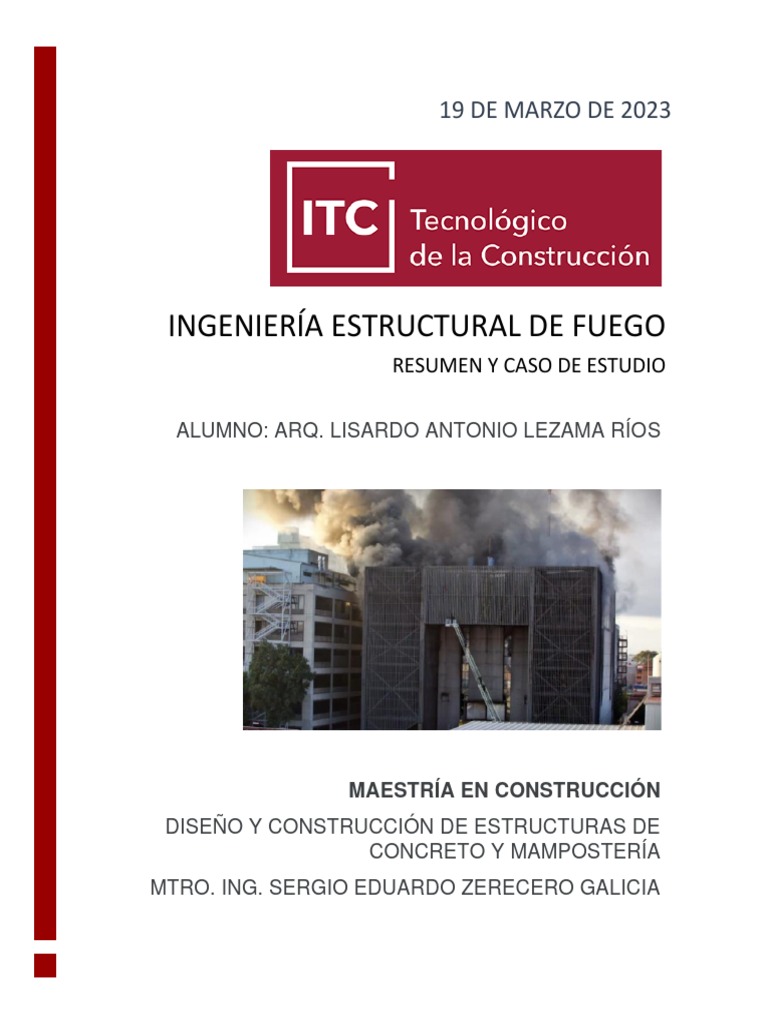 19 DE MARZO DE 2023

ITC Tecnológico de la Construcción

INGENIERÍA ESTRUCTURAL DE FUEGO

RESUMEN Y CASO DE ESTUDIO

ALUMNO: ARQ. LISARDO ANTONIO LEZAMA RÍOS

MAESTRÍA EN CONSTRUCCIÓN

DISEÑO Y CONSTRUCCIÓN DE ESTRUCTURAS DE CONCRETO Y MAMPOSTERÍA

MTRO. ING. SERGIO EDUARDO ZERECERO GALICIA